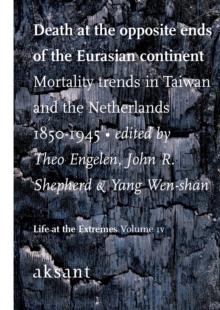 Death at the opposite ends of the Eurasian continent
Mortality trends in Taiwan and the Netherlands 1850-1945 • edited by Theo Engelen, John R. Shepherd & Yang Wen-shan

Life at the Extremes Volume IV

aksant